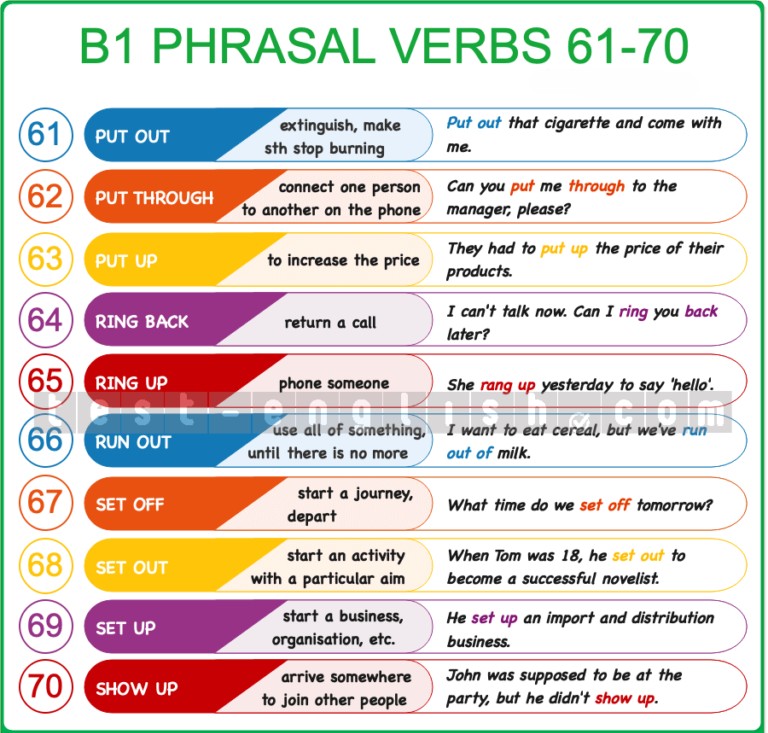 B1 PHRASAL VERBS 61-70

61
PUT OUT
extinguish, make sth stop burning
Put out that cigarette and come with me.

62
PUT THROUGH
connect one person to another on the phone
Can you put me through to the manager, please?

63
PUT UP
to increase the price
They had to put up the price of their products.

64
RING BACK
return a call
I can't talk now. Can I ring you back later?

65
RING UP
phone someone
She rang up yesterday to say 'hello'.

66
RUN OUT
use all of something, until there is no more
I want to eat cereal, but we've run out of milk.

67
SET OFF
start a journey, depart
What time do we set off tomorrow?

68
SET OUT
start an activity with a particular aim
When Tom was 18, he set out to become a successful novelist.

69
SET UP
start a business, organisation, etc.
He set up an import and distribution business.

70
SHOW UP
arrive somewhere to join other people
John was supposed to be at the party, but he didn't show up.

test-english.com